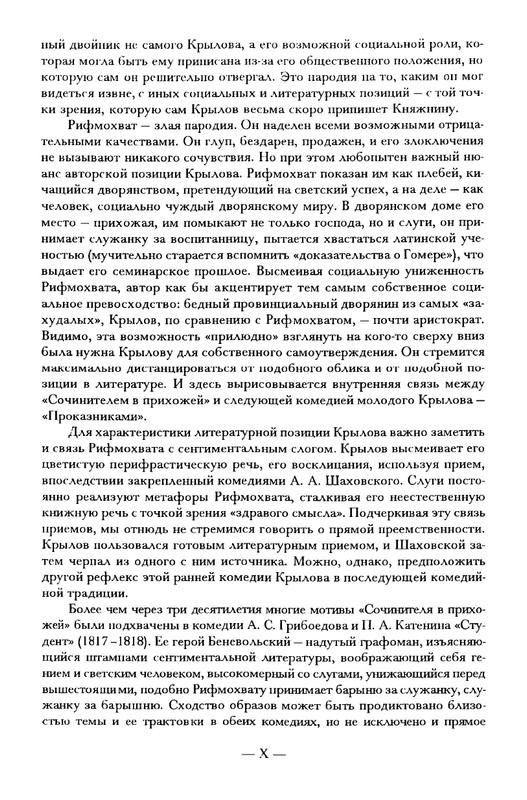 ный двойник не самого Крылова, а его возможной социальной роли, которая могла быть ему приписана из-за его общественного положения, но которую сам он решительно отвергал. Это пародия на то, каким он мог видеться извне, с иных социальных и литературных позиций — с той точки зрения, которую сам Крылов весьма скоро припишет Княжнину.

Рифмохват — злая пародия. Он наделен всеми возможными отрицательными качествами. Он глуп, бездарен, продажен, и его злоключения не вызывают никакого сочувствия. Но при этом любопытен важный нюанс авторской позиции Крылова. Рифмохват показан им как плебей, кичащийся дворянством, претендующий на светский успех, а на деле — как человек, социально чуждый дворянскому миру. В дворянском доме его место — прихожая, им помыкают не только господа, но и слуги, он принимает служанку за воспитанницу, пытается хвастаться латинской ученостью (мучительно старается вспомнить «доказательства о Гомере»), что выдает его семинарское прошлое. Высмеивая социальную униженность Рифмохвата, автор как бы акцентирует тем самым собственное социальное превосходство: бедный провинциальный дворянин из самых «захудалых», Крылов, по сравнению с Рифмохватом, — почти аристократ. Видимо, эта возможность «прилюдно» взглянуть на кого-то сверху вниз была нужна Крылову для собственного самоутверждения. Он стремится максимально дистанцироваться от подобного облика и от подобной позиции в литературе. И здесь вырисовывается внутренняя связь между «Сочинителем в прихожей» и следующей комедией молодого Крылова — «Проказниками».

Для характеристики литературной позиции Крылова важно заметить и связь Рифмохвата с сентиментальным слогом. Крылов высмеивает его цветистую перифрастическую речь, его восклицания, используя прием, впоследствии закрепленный комедиями А. А. Шаховского. Слуги постоянно реализуют метафоры Рифмохвата, сталкивая его неестественную книжную речь с точкой зрения «здравого смысла». Подчеркивая эту связь приемов, мы отнюдь не стремимся говорить о прямой преемственности. Крылов пользовался готовым литературным приемом, и Шаховской затем черпал из одного с ним источника. Можно, однако, предположить другой рефлекс этой ранней комедии Крылова в последующей комедийной традиции.

Более чем через три десятилетия многие мотивы «Сочинителя в прихожей» были подхвачены в комедии А. С. Грибоедова и П. А. Катенина «Студент» (1817–1818). Ее герой Беневольский — надутый графоман, изъясняющийся штампами сентиментальной литературы, воображающий себя гением и светским человеком, высокомерный со слугами, унижающийся перед вышестоящими, подобно Рифмохвату принимает барыню за служанку, служанку за барышню. Сходство образов может быть продиктовано близостью темы и ее трактовки в обеих комедиях, но не исключено и прямое

— X —